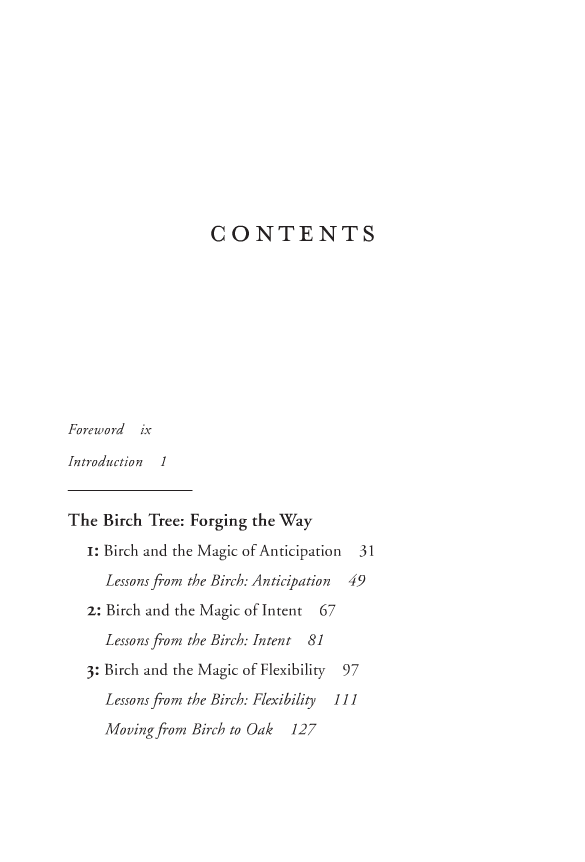 CONTENTS

Foreword ix

Introduction 1

The Birch Tree: Forging the Way

1: Birch and the Magic of Anticipation 31

Lessons from the Birch: Anticipation 49

2: Birch and the Magic of Intent 67

Lessons from the Birch: Intent 81

3: Birch and the Magic of Flexibility 97

Lessons from the Birch: Flexibility 111

Moving from Birch to Oak 127